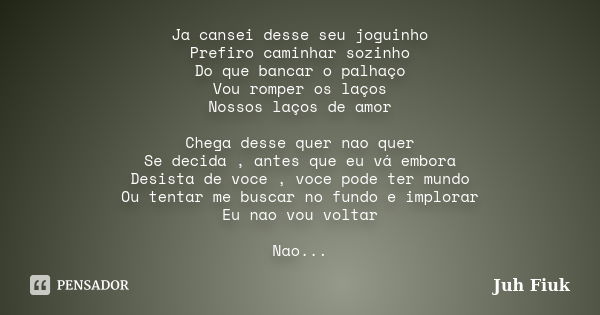 Ja cansei desse seu joguinho
Prefiro caminhar sozinho
Do que bancar o palhaço
Vou romper os laços
Nossos laços de amor

Chega desse quer nao quer
Se decida , antes que eu vá embora
Desista de voce , voce pode ter mundo
Ou tentar me buscar no fundo e implorar
Eu nao vou voltar

Nao...

PENSADOR

Juh Fiuk